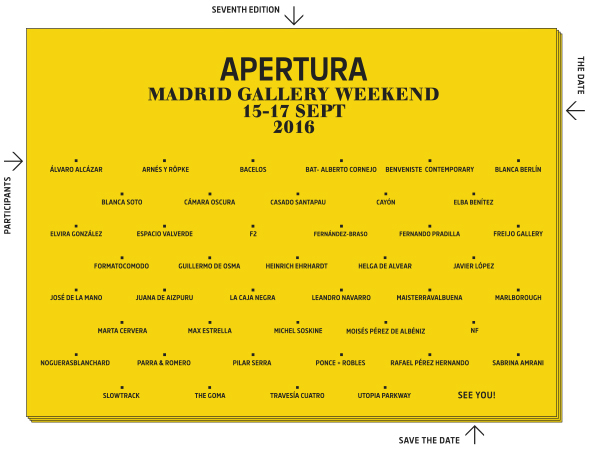 SEVENTH EDITION

THE DATE

PARTICIPANTS

APERTURA
MADRID GALLERY WEEKEND
15-17 SEPT
2016

ÁLVARO ALCÁZAR
ARNÉS Y RÖPKE
BACELOS
BAT- ALBERTO CORNEJO
BENVENISTE CONTEMPORARY
BLANCA BERLÍN

BLANCA SOTO
CÁMARA OSCURA
CASADO SANTAPAU
CAYÓN
ELBA BENÍTEZ

ELVIRA GONZÁLEZ
ESPACIO VALVERDE
F2
FERNÁNDEZ-BRASO
FERNANDO PRADILLA
FREIJO GALLERY

FORMATOCOMODO
GUILLERMO DE OSMA
HEINRICH EHRHARDT
HELGA DE ALVEAR
JAVIER LÓPEZ

JOSÉ DE LA MANO
JUANA DE AIZPURU
LA CAJA NEGRA
LEANDRO NAVARRO
MAISTERRAVALBUENA
MARLBOROUGH

MARTA CERVERA
MAX ESTRELLA
MICHEL SOSKINE
MOISÉS PÉREZ DE ALBÉNIZ
NF

NOGUERASBLANCHARD
PARRA & ROMERO
PILAR SERRA
PONCE + ROBLES
RAFAEL PÉREZ HERNANDO
SABRINA AMRANI

SLOWTRACK
THE GOMA
TRAVESÍA CUATRO
UTOPIA PARKWAY
SEE YOU!

SAVE THE DATE